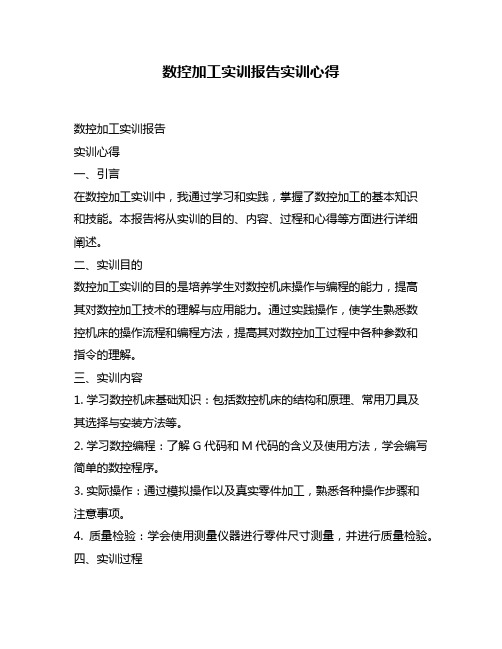 数控加工实训报告实训心得

数控加工实训报告

实训心得

一、引言

在数控加工实训中，我通过学习和实践，掌握了数控加工的基本知识和技能。本报告将从实训的目的、内容、过程和心得等方面进行详细阐述。

二、实训目的

数控加工实训的目的是培养学生对数控机床操作与编程的能力，提高其对数控加工技术的理解与应用能力。通过实践操作，使学生熟悉数控机床的操作流程和编程方法，提高其对数控加工过程中各种参数和指令的理解。

三、实训内容

1. 学习数控机床基础知识：包括数控机床的结构和原理、常用刀具及其选择与安装方法等。

2. 学习数控编程：了解 G 代码和 M 代码的含义及使用方法，学会编写简单的数控程序。

3. 实际操作：通过模拟操作以及真实零件加工，熟悉各种操作步骤和注意事项。

4. 质量检验：学会使用测量仪器进行零件尺寸测量，并进行质量检验。

四、实训过程